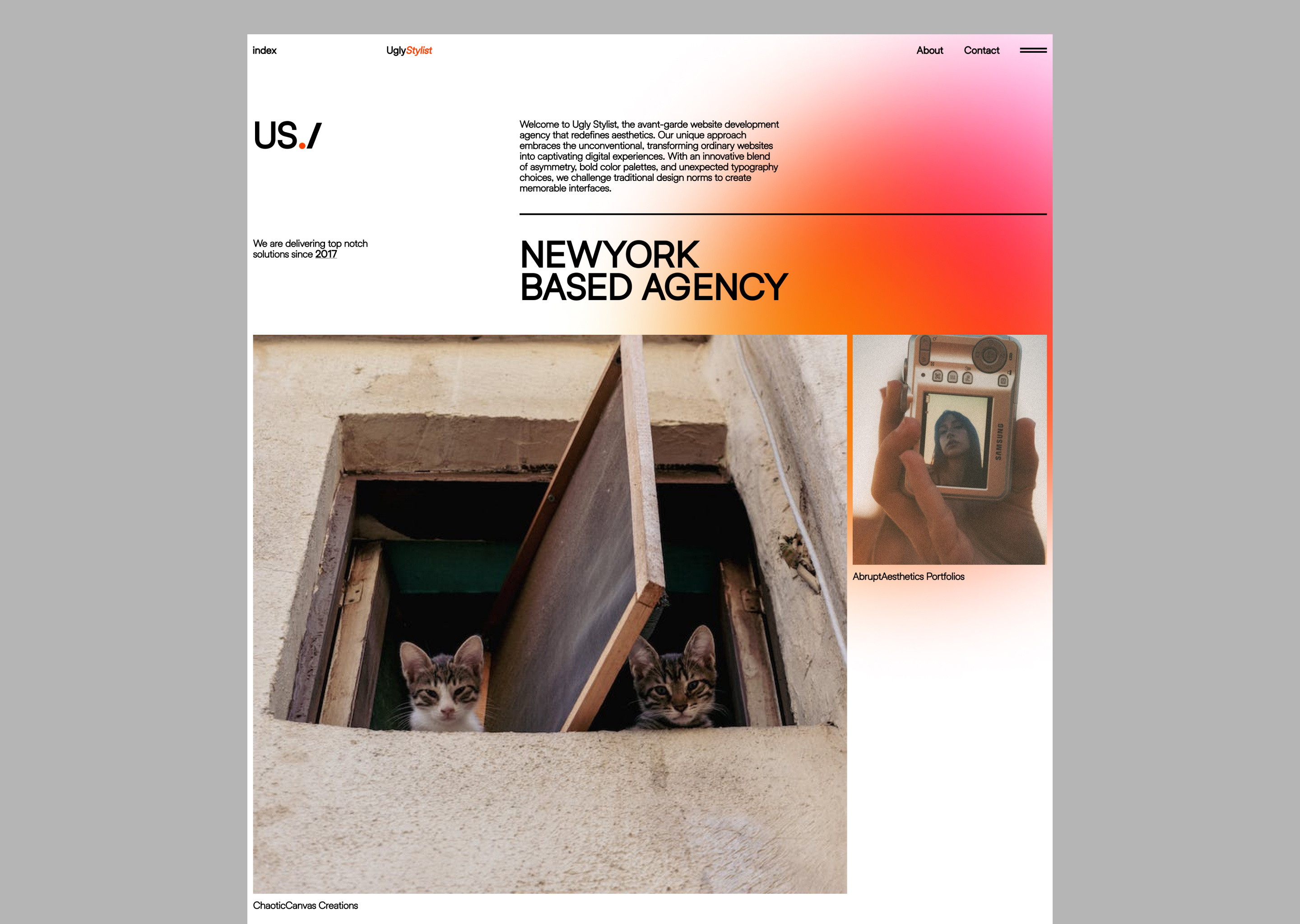 index

UglyStylist

About

Contact

US./

Welcome to Ugly Stylist, the avant-garde website development agency that redefines aesthetics. Our unique approach embraces the unconventional, transforming ordinary websites into captivating digital experiences. With an innovative blend of asymmetry, bold color palettes, and unexpected typography choices, we challenge traditional design norms to create memorable interfaces.

We are delivering top notch solutions since 2017

NEWYORK
BASED AGENCY

SAMSUNG

AbruptAesthetics Portfolios

ChaoticCanvas Creations